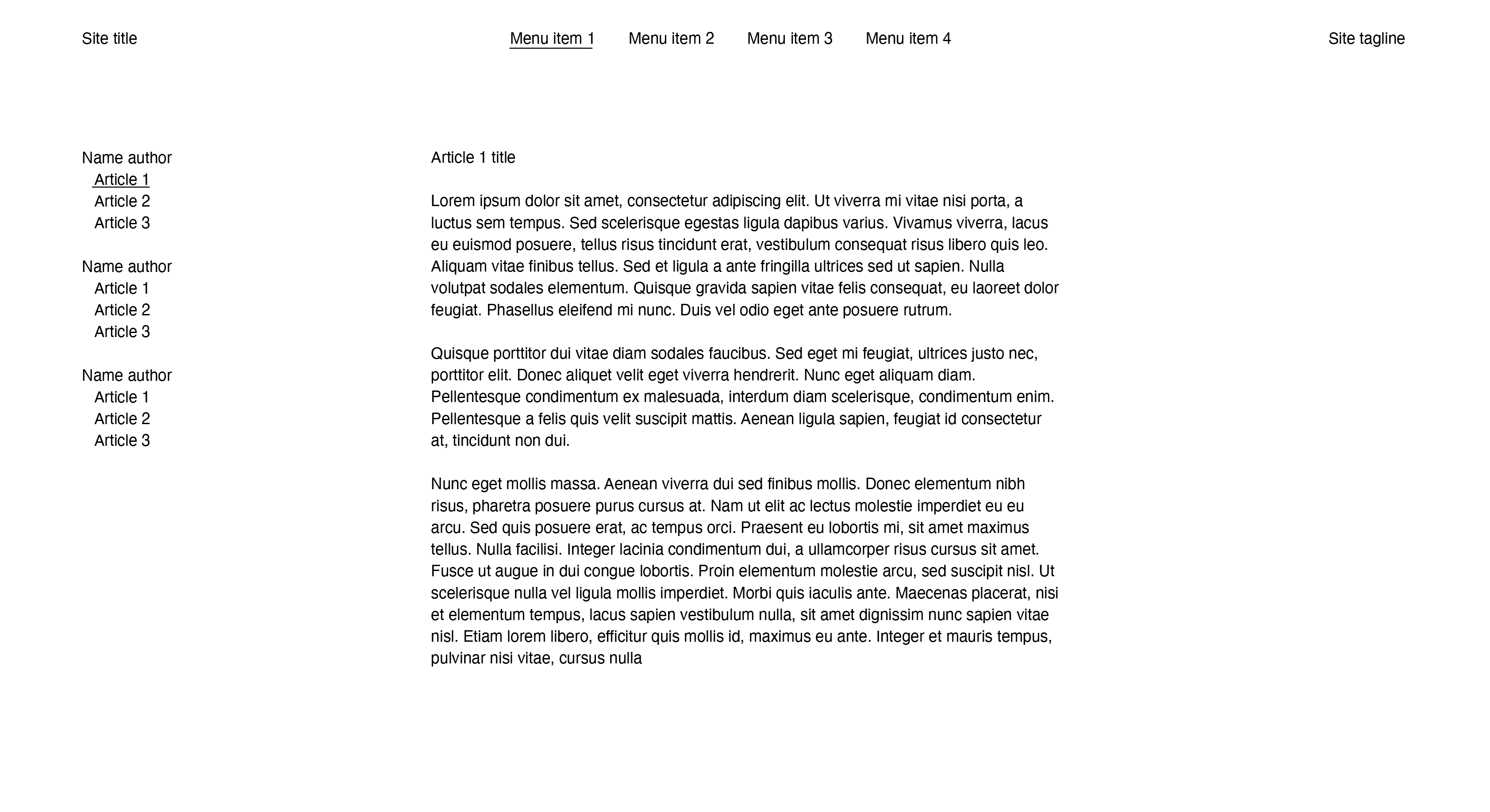 Site title

Menu item 1 Menu item 2 Menu item 3 Menu item 4

Site tagline

Name author
Article 1
Article 2
Article 3

Name author
Article 1
Article 2
Article 3

Name author
Article 1
Article 2
Article 3

Article 1 title

Lorem ipsum dolor sit amet, consectetur adipiscing elit. Ut viverra mi vitae nisi porta, a luctus sem tempus. Sed scelerisque egestas ligula dapibus varius. Vivamus viverra, lacus eu euismod posuere, tellus risus tincidunt erat, vestibulum consequat risus libero quis leo. Aliquam vitae finibus tellus. Sed et ligula a ante fringilla ultrices sed ut sapien. Nulla volutpat sodales elementum. Quisque gravida sapien vitae felis consequat, eu laoreet dolor feugiat. Phasellus eleifend mi nunc. Duis vel odio eget ante posuere rutrum.

Quisque porttitor dui vitae diam sodales faucibus. Sed eget mi feugiat, ultrices justo nec, porttitor elit. Donec aliquet velit eget viverra hendrerit. Nunc eget aliquam diam. Pellentesque condimentum ex malesuada, interdum diam scelerisque, condimentum enim. Pellentesque a felis quis velit suscipit mattis. Aenean ligula sapien, feugiat id consectetur at, tincidunt non dui.

Nunc eget mollis massa. Aenean viverra dui sed finibus mollis. Donec elementum nibh risus, pharetra posuere purus cursus at. Nam ut elit ac lectus molestie imperdiet eu eu arcu. Sed quis posuere erat, ac tempus orci. Praesent eu lobortis mi, sit amet maximus tellus. Nulla facilisi. Integer lacinia condimentum dui, a ullamcorper risus cursus sit amet. Fusce ut augue in dui congue lobortis. Proin elementum molestie arcu, sed suscipit nisl. Ut scelerisque nulla vel ligula mollis imperdiet. Morbi quis iaculis ante. Maecenas placerat, nisi et elementum tempus, lacus sapien vestibulum nulla, sit amet dignissim nunc sapien vitae nisl. Etiam lorem libero, efficitur quis mollis id, maximus eu ante. Integer et mauris tempus, pulvinar nisi vitae, cursus nulla